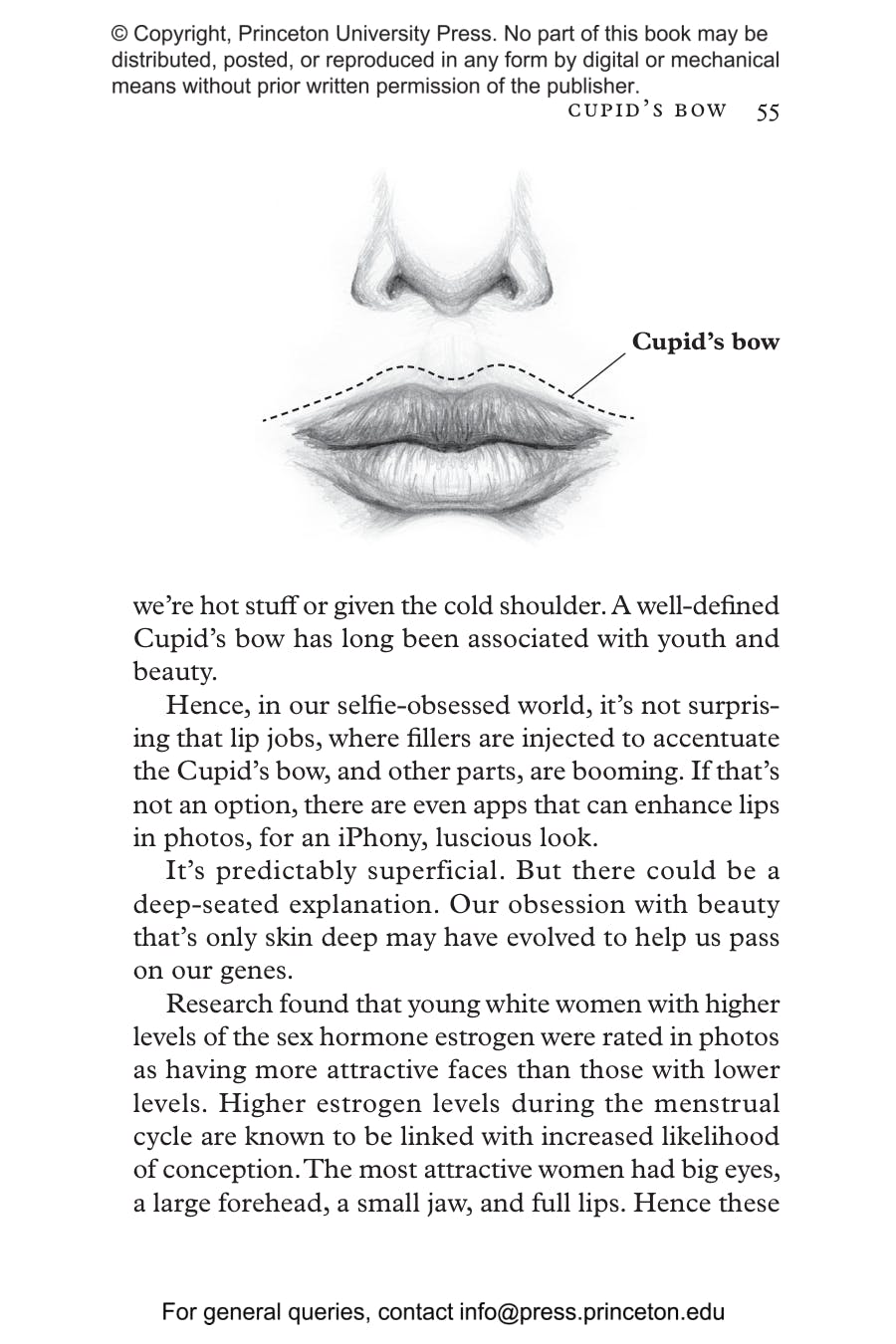 © Copyright, Princeton University Press. No part of this book may be distributed, posted, or reproduced in any form by digital or mechanical means without prior written permission of the publisher.

CUPID'S BOW 55

Cupid's bow

we're hot stuff or given the cold shoulder. A well-defined Cupid's bow has long been associated with youth and beauty.

Hence, in our selfie-obsessed world, it's not surprising that lip jobs, where fillers are injected to accentuate the Cupid's bow, and other parts, are booming. If that's not an option, there are even apps that can enhance lips in photos, for an iPhony, luscious look.

It's predictably superficial. But there could be a deep-seated explanation. Our obsession with beauty that's only skin deep may have evolved to help us pass on our genes.

Research found that young white women with higher levels of the sex hormone estrogen were rated in photos as having more attractive faces than those with lower levels. Higher estrogen levels during the menstrual cycle are known to be linked with increased likelihood of conception. The most attractive women had big eyes, a large forehead, a small jaw, and full lips. Hence these

For general queries, contact info@press.princeton.edu